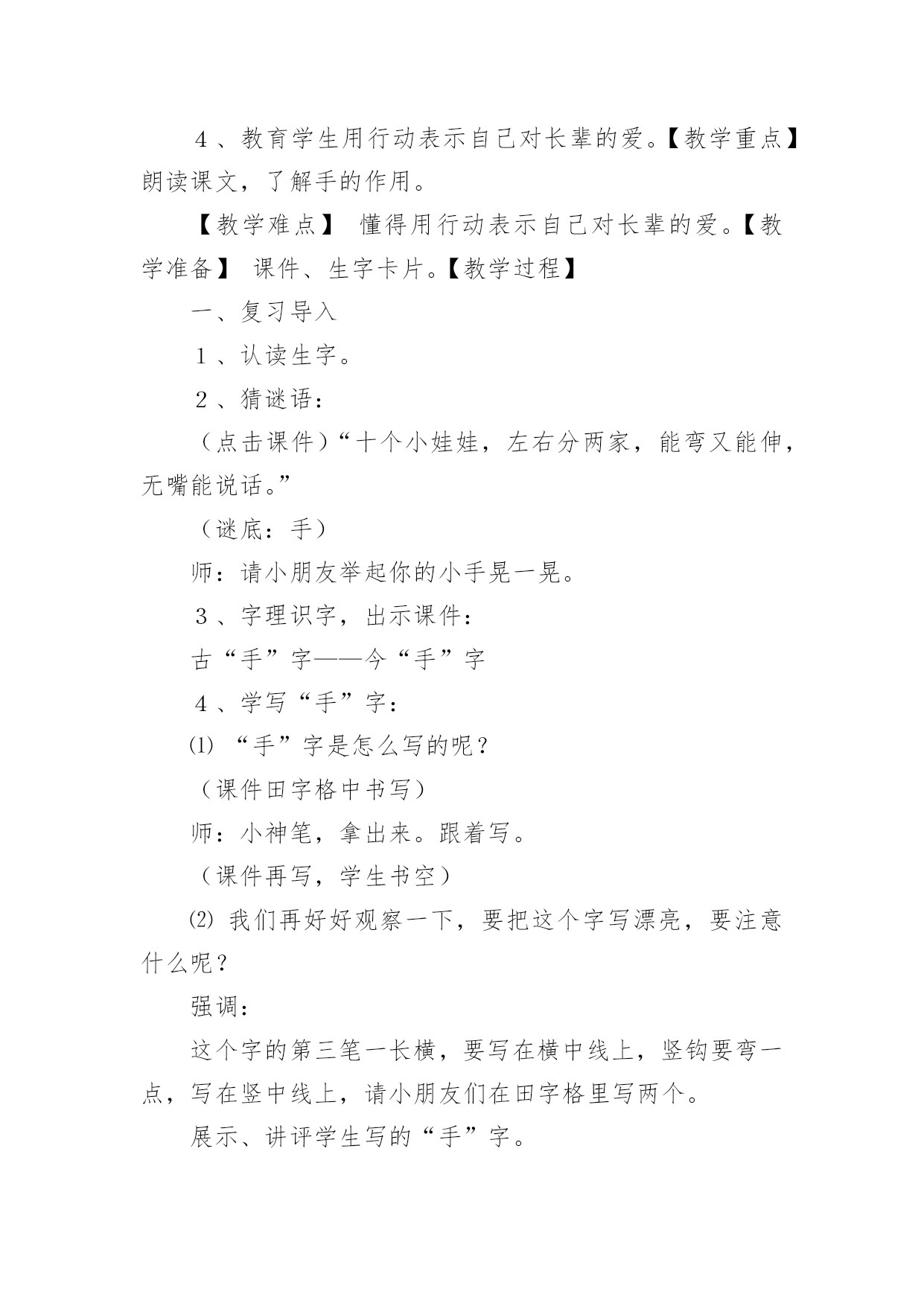 ４、教育学生用行动表示自己对长辈的爱。【教学重点】朗读课文，了解手的作用。

【教学难点】 懂得用行动表示自己对长辈的爱。【教学准备】 课件、生字卡片。【教学过程】

一、复习导入

１、认读生字。

２、猜谜语：

（点击课件）“十个小娃娃，左右分两家，能弯又能伸，无嘴能说话。”

（谜底：手）

师：请小朋友举起你的小手晃一晃。

３、字理识字，出示课件：

古“手”字——今“手”字

４、学写“手”字：

⑴ “手”字是怎么写的呢？

（课件田字格中书写）

师：小神笔，拿出来。跟着写。

（课件再写，学生书空）

⑵ 我们再好好观察一下，要把这个字写漂亮，要注意什么呢？

强调：

这个字的第三笔一长横，要写在横中线上，竖钩要弯一点，写在竖中线上，请小朋友们在田字格里写两个。

展示、讲评学生写的“手”字。